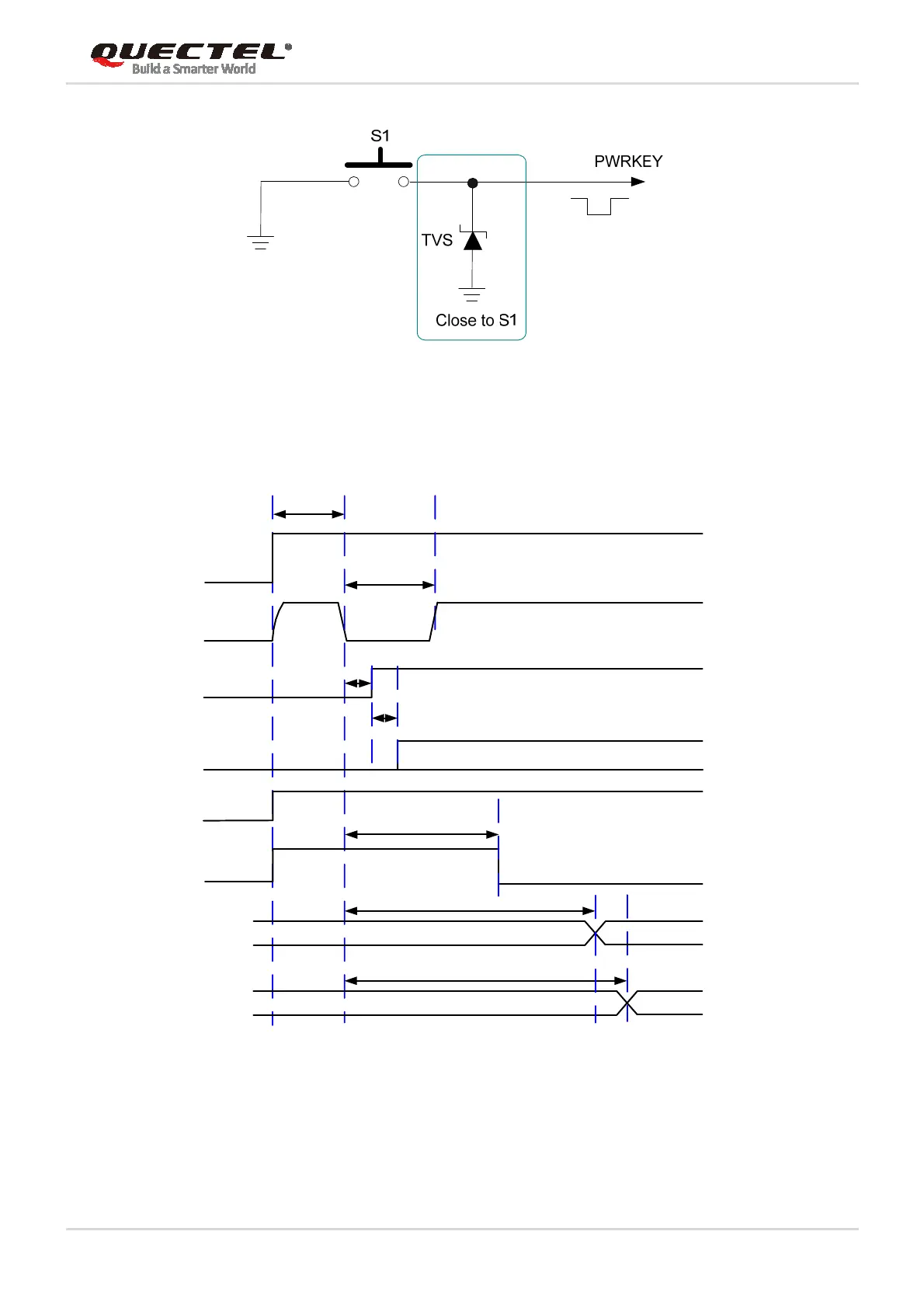 QUECTEL®
Build a Smarter World

S1

PWRKEY

TVS

Close to S1